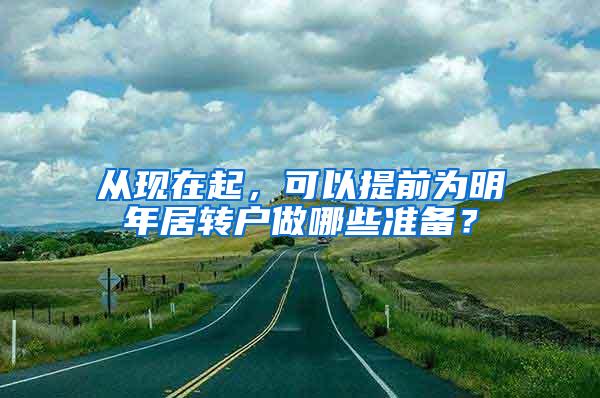 从现在起，可以提前为明年居转户做哪些准备？